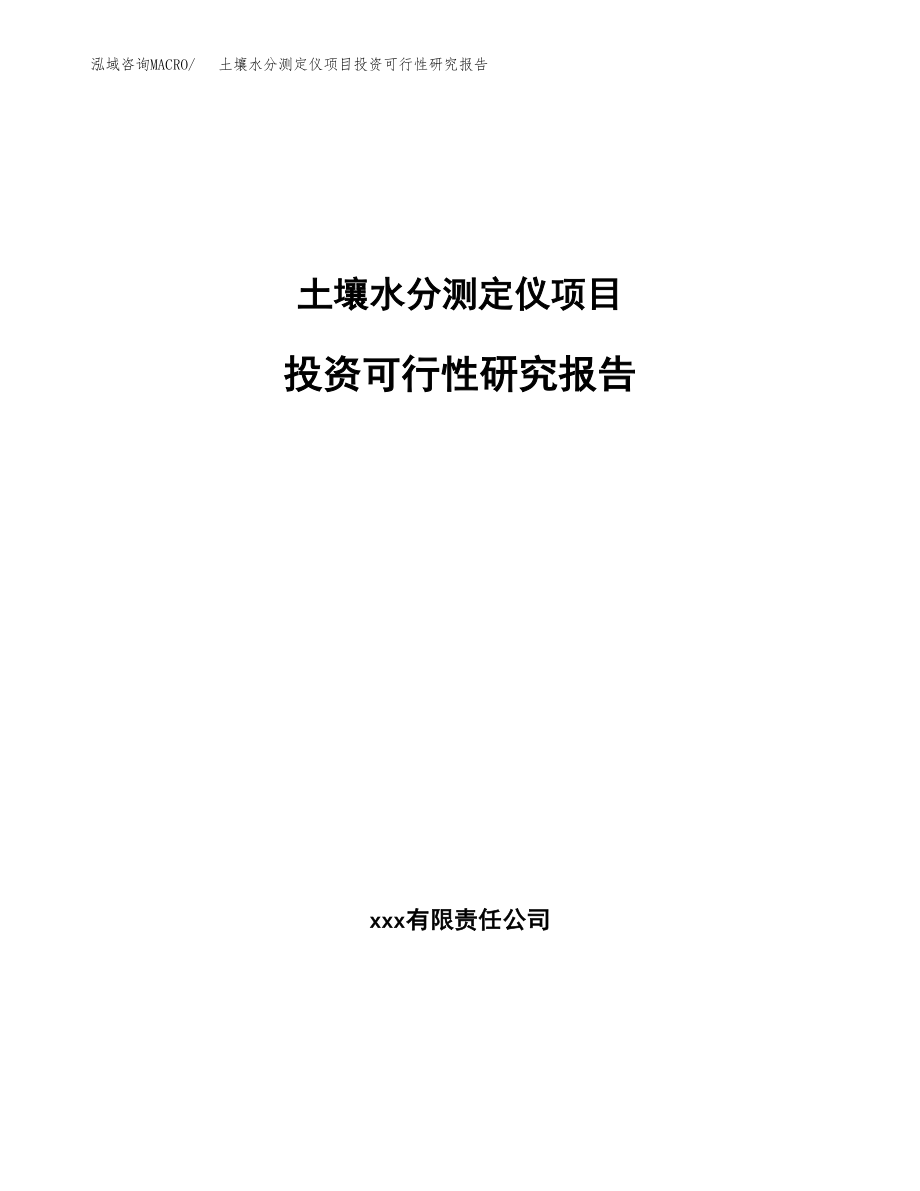 泓域咨询MACRO/ 土壤水分测定仪项目投资可行性研究报告

土壤水分测定仪项目

投资可行性研究报告

xxx有限责任公司